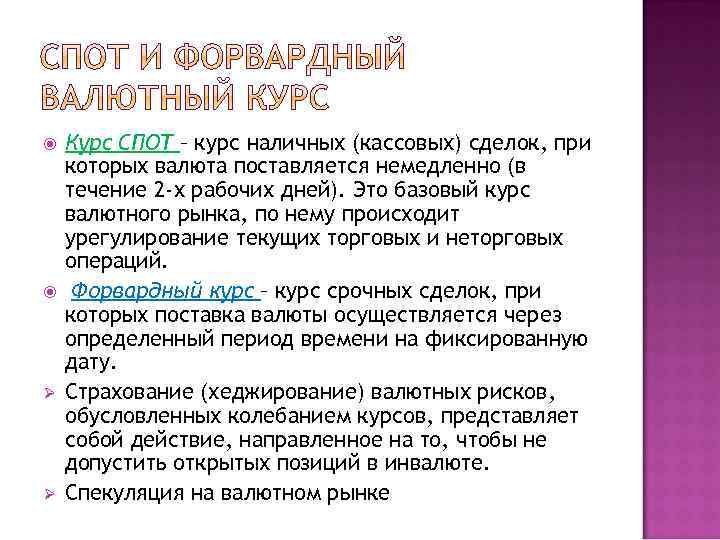 СПОТ И ФОРВАРДНЫЙ ВАЛЮТНЫЙ КУРС

Курс СПОТ – курс наличных (кассовых) сделок, при которых валюта поставляется немедленно (в течение 2-х рабочих дней). Это базовый курс валютного рынка, по нему происходит урегулирование текущих торговых и неторговых операций.

Форвардный курс – курс срочных сделок, при которых поставка валюты осуществляется через определенный период времени на фиксированную дату.

Страхование (хеджирование) валютных рисков, обусловленных колебанием курсов, представляет собой действие, направленное на то, чтобы не допустить открытых позиций в инвалюте.

Спекуляция на валютном рынке